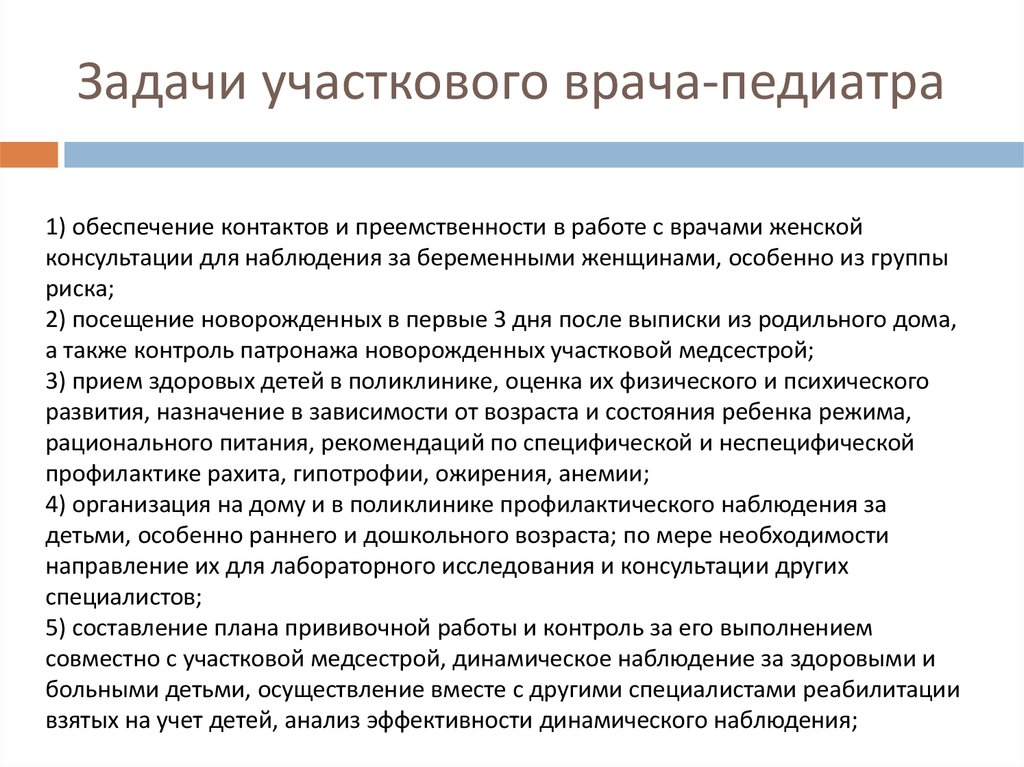 Задачи участкового врача-педиатра

1) обеспечение контактов и преемственности в работе с врачами женской консультации для наблюдения за беременными женщинами, особенно из группы риска;
2) посещение новорожденных в первые 3 дня после выписки из родильного дома, а также контроль патронажа новорожденных участковой медсестрой;
3) прием здоровых детей в поликлинике, оценка их физического и психического развития, назначение в зависимости от возраста и состояния ребенка режима, рационального питания, рекомендаций по специфической и неспецифической профилактике рахита, гипотрофии, ожирения, анемии;
4) организация на дому и в поликлинике профилактического наблюдения за детьми, особенно раннего и дошкольного возраста; по мере необходимости направление их для лабораторного исследования и консультации других специалистов;
5) составление плана прививочной работы и контроль за его выполнением совместно с участковой медсестрой, динамическое наблюдение за здоровыми и больными детьми, осуществление вместе с другими специалистами реабилитации взятых на учет детей, анализ эффективности динамического наблюдения;